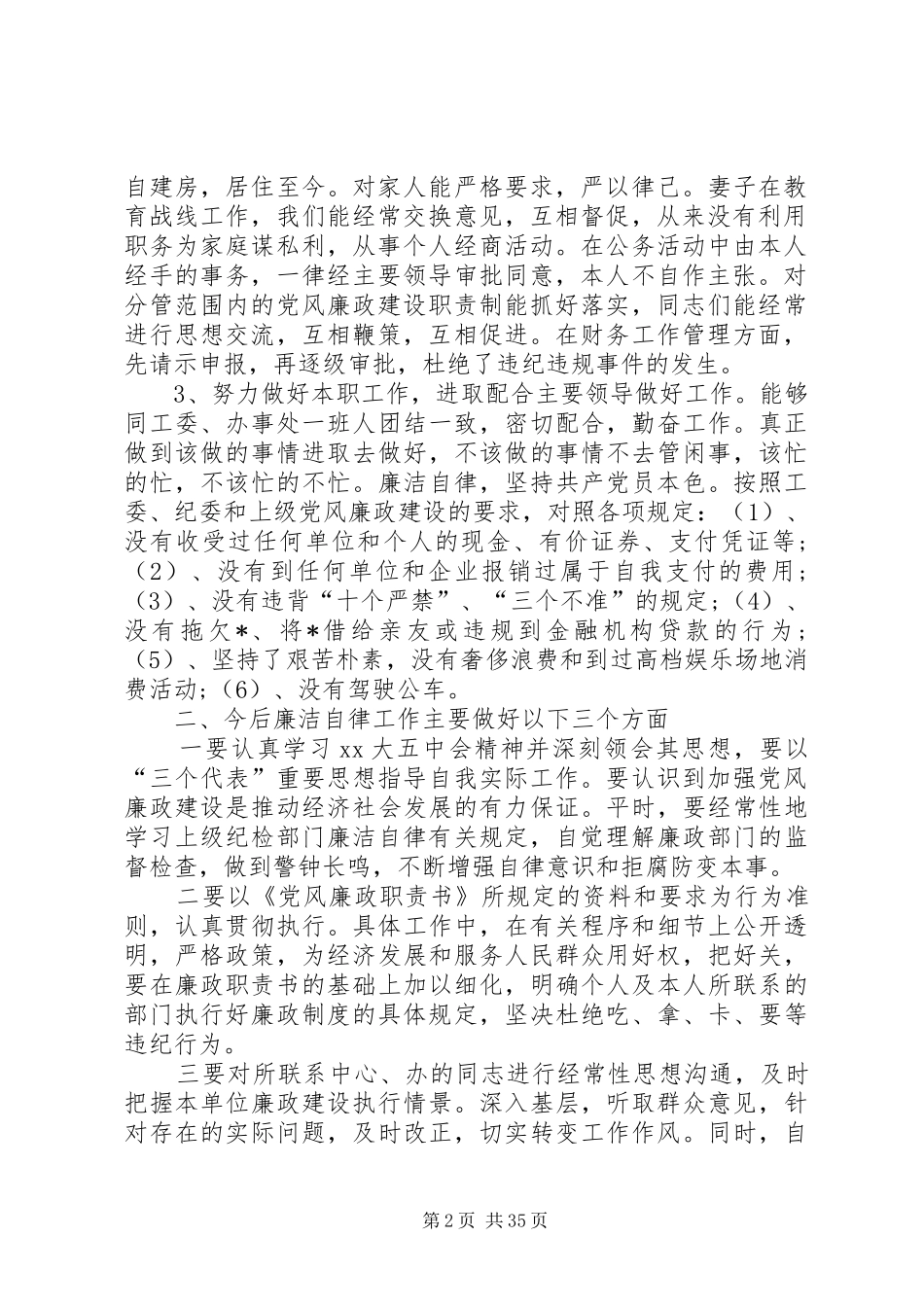 自建房，居住至今。对家人能严格要求，严以律己。妻子在教育战线工作，我们能经常交换意见，互相督促，从来没有利用职务为家庭谋私利，从事个人经商活动。在公务活动中由本人经手的事务，一律经主要领导审批同意，本人不自作主张。对分管范围内的党风廉政建设职责制能抓好落实，同志们能经常进行思想交流，互相鞭策，互相促进。在财务工作管理方面，先请示申报，再逐级审批，杜绝了违纪违规事件的发生。

3、努力做好本职工作，进取配合主要领导做好工作。能够同工委、办事处一班人团结一致，密切配合，勤奋工作。真正做到该做的事情进取去做好，不该做的事情不去管闲事，该忙的忙，不该忙的不忙。廉洁自律，坚持共产党员本色。按照工委、纪委和上级党风廉政建设的要求，对照各项规定：（1）、没有收受过任何单位和个人的现金、有价证券、支付凭证等；（2）、没有到任何单位和企业报销过属于自我支付的费用；（3）、没有违背“十个严禁”、“三个不准”的规定；（4）、没有拖欠*、将*借给亲友或违规到金融机构贷款的行为；（5）、坚持了艰苦朴素，没有奢侈浪费和到过高档娱乐场地消费活动；（6）、没有驾驶公车。

二、今后廉洁自律工作主要做好以下三个方面

一要认真学习xx大五中会精神并深刻领会其思想，要以“三个代表”重要思想指导自我实际工作。要认识到加强党风廉政建设是推动经济社会发展的有力保证。平时，要经常性地学习上级纪检部门廉洁自律有关规定，自觉理解廉政部门的监督检查，做到警钟长鸣，不断增强自律意识和拒腐防变本事。

二要以《党风廉政职责书》所规定的资料和要求为行为准则，认真贯彻执行。具体工作中，在有关程序和细节上公开透明，严格政策，为经济发展和服务人民群众用好权，把好关，要在廉政职责书的基础上加以细化，明确个人及本人所联系的部门执行好廉政制度的具体规定，坚决杜绝吃、拿、卡、要等违纪行为。

三要对所联系中心、办的同志进行经常性思想沟通，及时把握本单位廉政建设执行情景。深入基层，听取群众意见，针对存在的实际问题，及时改正，切实转变工作作风。同时，自

第2页 共35页